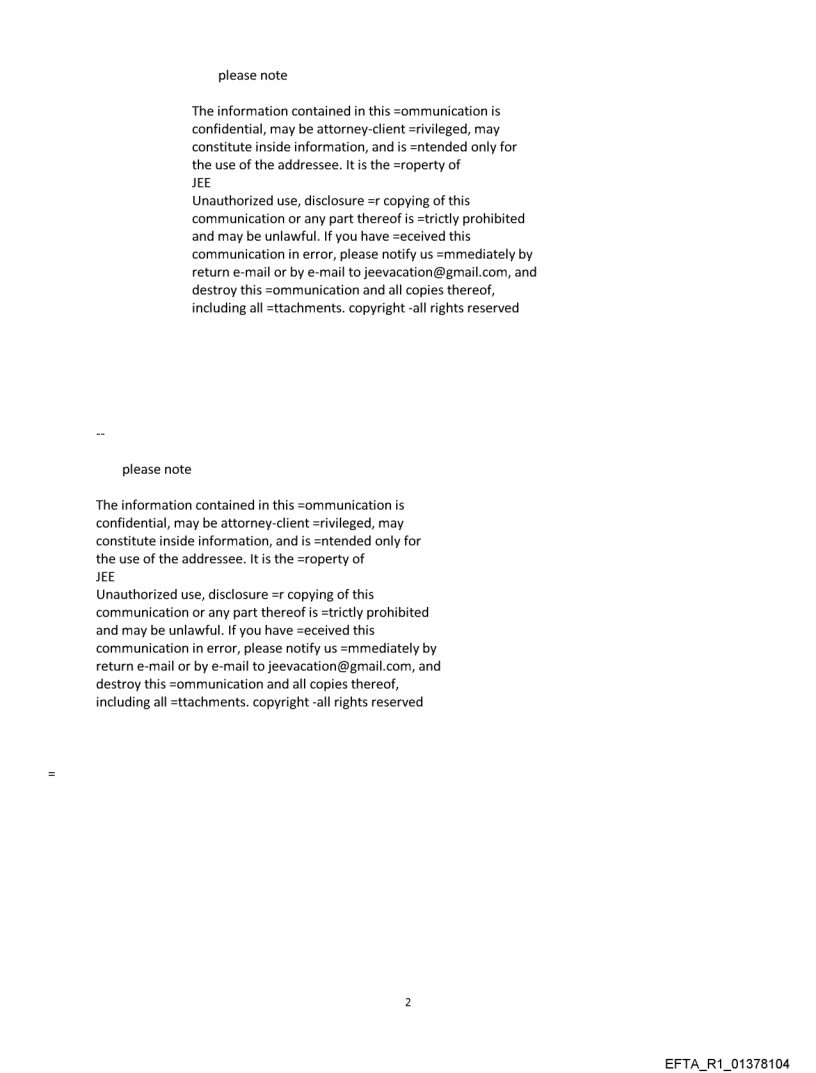 please note

The information contained in this =ommunication is confidential, may be attorney-client =rivileged, may constitute inside information, and is =ntended only for the use of the addressee. It is the =roperty of JEE
Unauthorized use, disclosure =r copying of this communication or any part thereof is =trictly prohibited and may be unlawful. If you have =eceived this communication in error, please notify us =mmediately by return e-mail or by e-mail to jeevacation@gmail.com, and destroy this =ommunication and all copies thereof, including all =ttachments. copyright -all rights reserved

--

please note

The information contained in this =ommunication is confidential, may be attorney-client =rivileged, may constitute inside information, and is =ntended only for the use of the addressee. It is the =roperty of JEE
Unauthorized use, disclosure =r copying of this communication or any part thereof is =trictly prohibited and may be unlawful. If you have =eceived this communication in error, please notify us =mmediately by return e-mail or by e-mail to jeevacation@gmail.com, and destroy this =ommunication and all copies thereof, including all =ttachments. copyright -all rights reserved

=

2

EFTA_R1_01378104